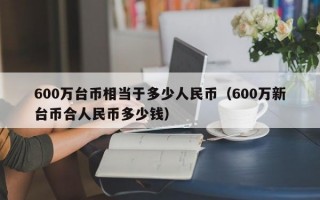 600万台币相当于多少人民币（600万新台币合人民币多少钱）